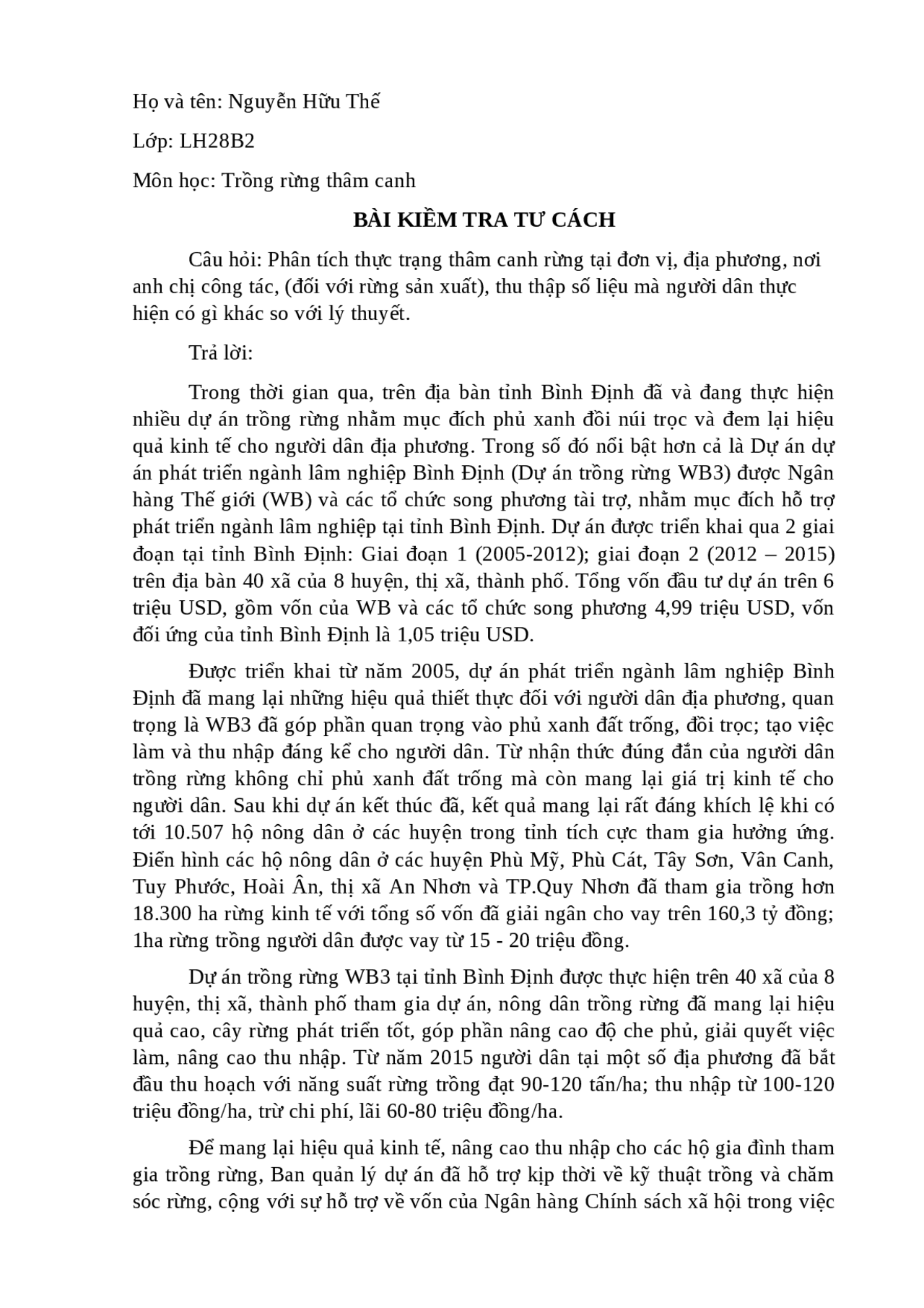 Họ và tên: Nguyễn Hữu Thế

Lớp: LH28B2

Môn học: Trồng rừng thâm canh

BÀI KIỂM TRA TƯ CÁCH

Câu hỏi: Phân tích thực trạng thâm canh rừng tại đơn vị, địa phương, nơi anh chị công tác, (đối với rừng sản xuất), thu thập số liệu mà người dân thực hiện có gì khác so với lý thuyết.

Trả lời:

Trong thời gian qua, trên địa bàn tỉnh Bình Định đã và đang thực hiện nhiều dự án trồng rừng nhằm mục đích phủ xanh đồi núi trọc và đem lại hiệu quả kinh tế cho người dân địa phương. Trong số đó nổi bật hơn cả là Dự án dự án phát triển ngành lâm nghiệp Bình Định (Dự án trồng rừng WB3) được Ngân hàng Thế giới (WB) và các tổ chức song phương tài trợ, nhằm mục đích hỗ trợ phát triển ngành lâm nghiệp tại tỉnh Bình Định. Dự án được triển khai qua 2 giai đoạn tại tỉnh Bình Định: Giai đoạn 1 (2005-2012); giai đoạn 2 (2012 – 2015) trên địa bàn 40 xã của 8 huyện, thị xã, thành phố. Tổng vốn đầu tư dự án trên 6 triệu USD, gồm vốn của WB và các tổ chức song phương 4,99 triệu USD, vốn đối ứng của tỉnh Bình Định là 1,05 triệu USD.

Được triển khai từ năm 2005, dự án phát triển ngành lâm nghiệp Bình Định đã mang lại những hiệu quả thiết thực đối với người dân địa phương, quan trọng là WB3 đã góp phần quan trọng vào phủ xanh đất trống, đồi trọc; tạo việc làm và thu nhập đáng kể cho người dân. Từ nhận thức đúng đắn của người dân trồng rừng không chỉ phủ xanh đất trống mà còn mang lại giá trị kinh tế cho người dân. Sau khi dự án kết thúc đã, kết quả mang lại rất đáng khích lệ khi có tới 10.507 hộ nông dân ở các huyện trong tỉnh tích cực tham gia hưởng ứng. Điển hình các hộ nông dân ở các huyện Phù Mỹ, Phù Cát, Tây Sơn, Vân Canh, Tuy Phước, Hoài Ân, thị xã An Nhơn và TP.Quy Nhơn đã tham gia trồng hơn 18.300 ha rừng kinh tế với tổng số vốn đã giải ngân cho vay trên 160,3 tỷ đồng; 1ha rừng trồng người dân được vay từ 15 - 20 triệu đồng.

Dự án trồng rừng WB3 tại tỉnh Bình Định được thực hiện trên 40 xã của 8 huyện, thị xã, thành phố tham gia dự án, nông dân trồng rừng đã mang lại hiệu quả cao, cây rừng phát triển tốt, góp phần nâng cao độ che phủ, giải quyết việc làm, nâng cao thu nhập. Từ năm 2015 người dân tại một số địa phương đã bắt đầu thu hoạch với năng suất rừng trồng đạt 90-120 tấn/ha; thu nhập từ 100-120 triệu đồng/ha, trừ chi phí, lãi 60-80 triệu đồng/ha.

Để mang lại hiệu quả kinh tế, nâng cao thu nhập cho các hộ gia đình tham gia trồng rừng, Ban quản lý dự án đã hỗ trợ kịp thời về kỹ thuật trồng và chăm sóc rừng, cộng với sự hỗ trợ về vốn của Ngân hàng Chính sách xã hội trong việc